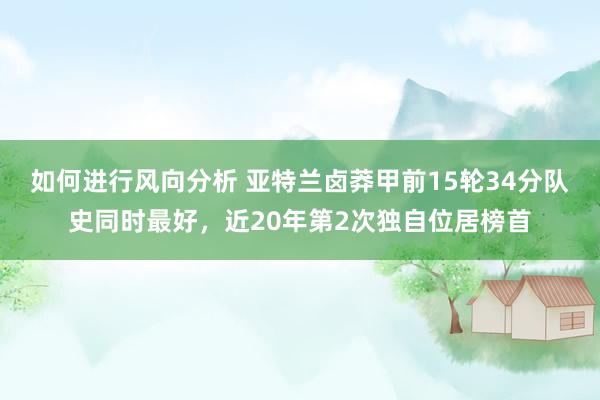 如何进行风向分析 亚特兰卤莽甲前15轮34分队史同时最好，近20年第2次独自位居榜首